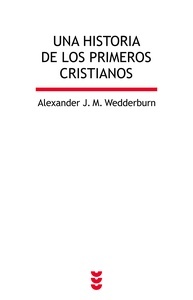 UNA HISTORIA DE LOS PRIMEROS CRISTIANOS

Alexander J. M. Wedderburn